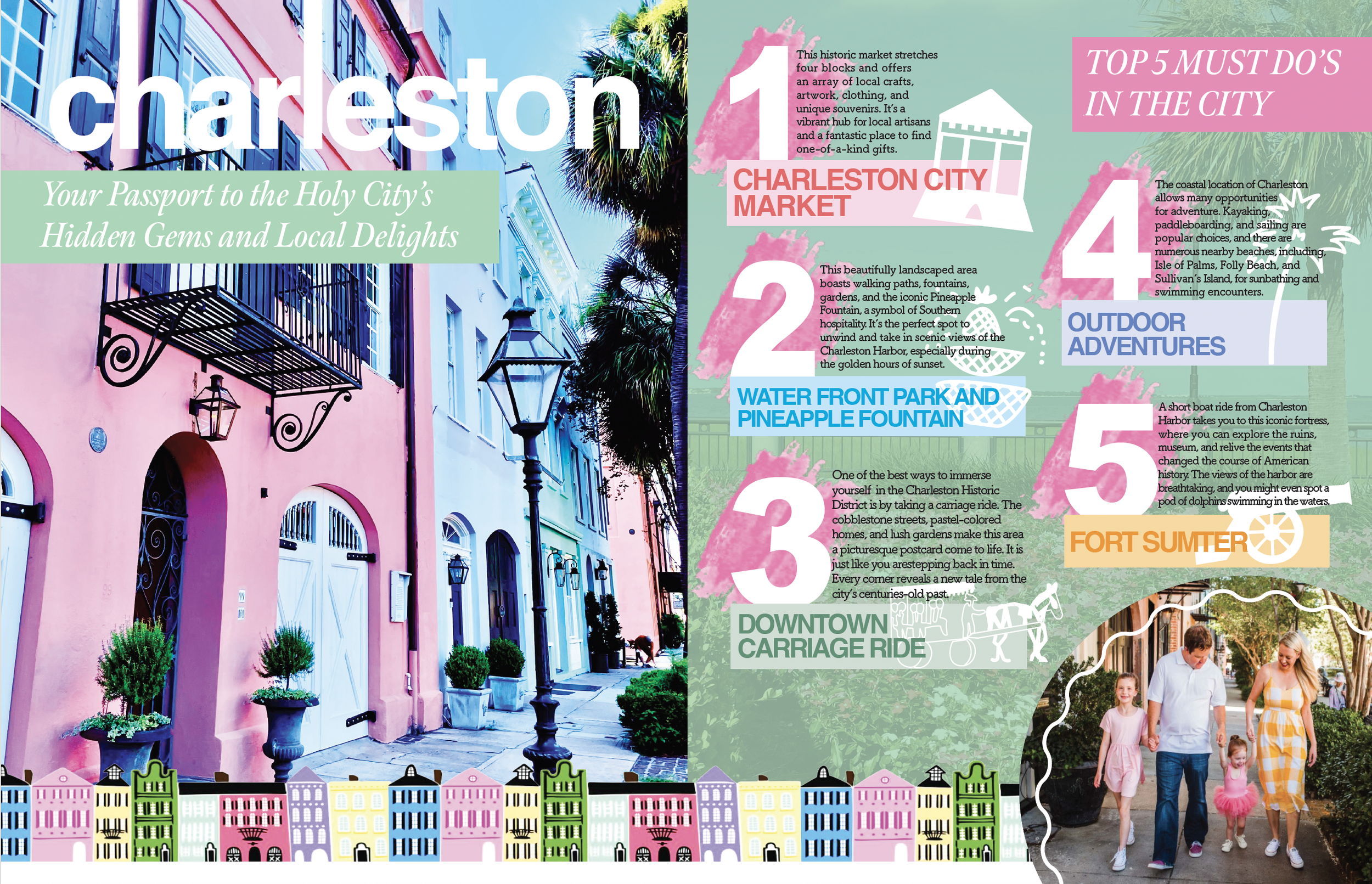 charleston

Your Passport to the Holy City's Hidden Gems and Local Delights

TOP 5 MUST DO'S IN THE CITY

1

This historic market stretches four blocks and offers an array of local crafts, artwork, clothing, and unique souvenirs. It's a vibrant hub for local artisans and a fantastic place to find one-of-a-kind gifts.

CHARLESTON CITY MARKET

2

This beautifully landscaped area boasts walking paths, fountains, gardens, and the iconic Pineapple Fountain, a symbol of Southern hospitality. It's the perfect spot to unwind and take in scenic views of the Charleston Harbor, especially during the golden hours of sunset.

WATER FRONT PARK AND PINEAPPLE FOUNTAIN

3

One of the best ways to immerse yourself in the Charleston Historic District is by taking a carriage ride. The cobblestone streets, pastel-colored homes, and lush gardens make this area a picturesque postcard come to life. It is just like you arestepping back in time. Every corner reveals a new tale from the city's centuries-old past.

DOWNTOWN CARRIAGE RIDE

4

The coastal location of Charleston allows many opportunities for adventure. Kayaking, paddleboarding, and sailing are popular choices, and there are numerous nearby beaches, including, Isle of Palms, Folly Beach, and Sullivan's Island, for sunbathing and swimming encounters.

OUTDOOR ADVENTURES

5

A short boat ride from Charleston Harbor takes you to this iconic fortress, where you can explore the ruins, museum, and relive the events that changed the course of American history. The views of the harbor are breathtaking, and you might even spot a pod of dolphins swimming in the waters.

FORT SUMTER